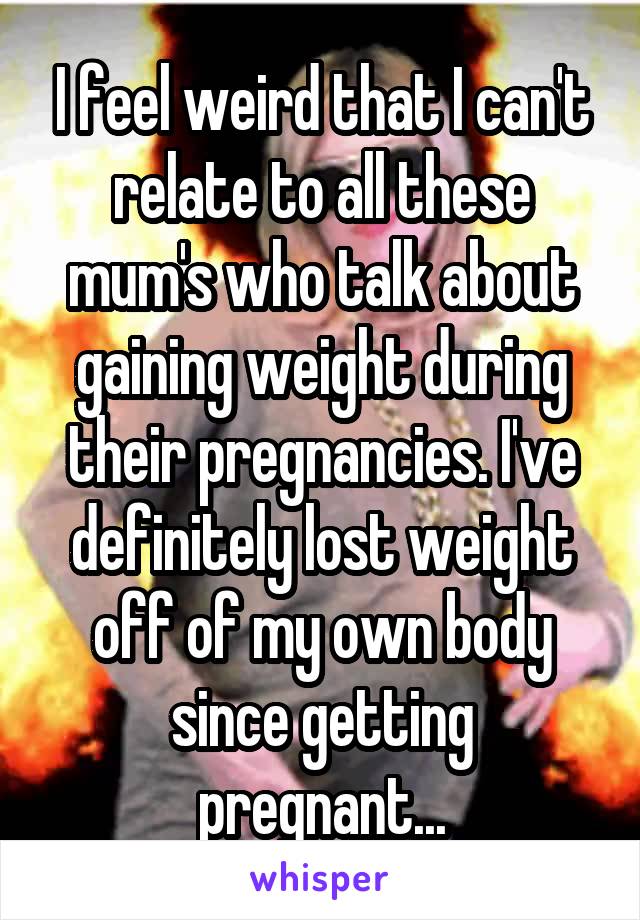 I feel weird that I can't relate to all these mum's who talk about gaining weight during their pregnancies. I've definitely lost weight off of my own body since getting pregnant...

whisper